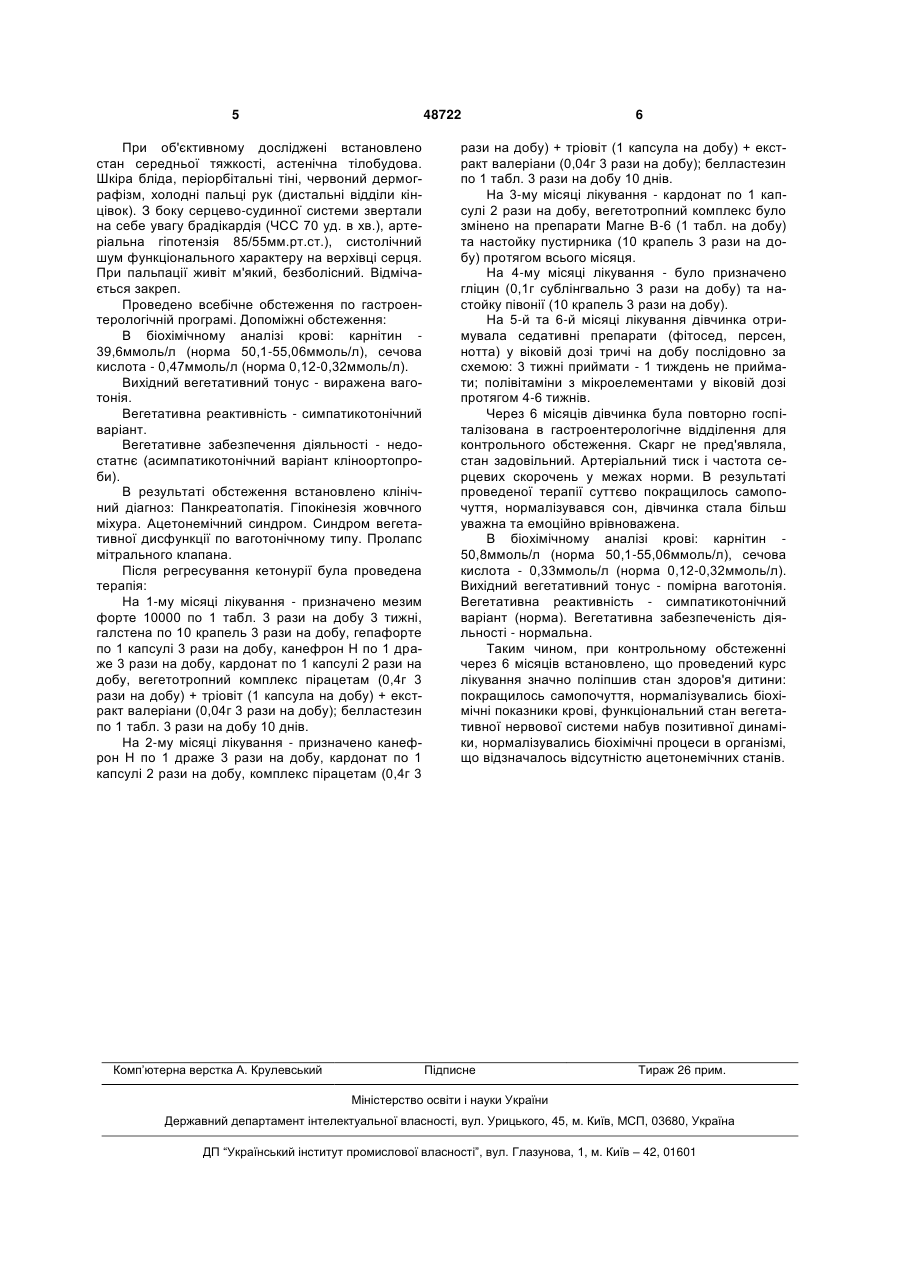 5 48722 6

При об'єктивному досліджені встановлено стан середньої тяжкості, астенічна тілобудова. Шкіра бліда, періорбітальні тіні, червоний дермографізм, холодні пальці рук (дистальні відділи кінцівок). З боку серцево-судинної системи звертали на себе увагу брадікардія (ЧСС 70 уд. в хв.), артеріальна гіпотензія 85/55мм.рт.ст.), систолічний шум функціонального характеру на верхівці серця. При пальпації живіт м'який, безболісний. Відмічається закреп.

Проведено всебічне обстеження по гастроентерологічній програмі. Допоміжні обстеження:

В біохімічному аналізі крові: карнітин - 39,6ммоль/л (норма 50,1-55,06ммоль/л), сечова кислота - 0,47ммоль/л (норма 0,12-0,32ммоль/л).

Вихідний вегетативний тонус - виражена ваготонія.

Вегетативна реактивність - симпатикотонічний варіант.

Вегетативне забезпечення діяльності - недостатнє (асимпатикотонічний варіант кліноортопроби).

В результаті обстеження встановлено клінічний діагноз: Панкреатопатія. Гіпокінезія жовчного міхура. Ацетонемічний синдром. Синдром вегетативної дисфункції по ваготонічному типу. Пролапс мітрального клапана.

Після регресування кетонурії була проведена терапія:

На 1-му місяці лікування - призначено мезим форте 10000 по 1 табл. 3 рази на добу 3 тижні, галстена по 10 крапель 3 рази на добу, гепафорте по 1 капсулі 3 рази на добу, канефрон Н по 1 драже 3 рази на добу, кардонат по 1 капсулі 2 рази на добу, вегетотропний комплекс пірацетам (0,4г 3 рази на добу) + тріовіт (1 капсула на добу) + екстракт валеріани (0,04г 3 рази на добу); белластезин по 1 табл. 3 рази на добу 10 днів.

На 2-му місяці лікування - призначено канефрон Н по 1 драже 3 рази на добу, кардонат по 1 капсулі 2 рази на добу, комплекс пірацетам (0,4г 3 рази на добу) + тріовіт (1 капсула на добу) + екстракт валеріани (0,04г 3 рази на добу); белластезин по 1 табл. 3 рази на добу 10 днів.

На 3-му місяці лікування - кардонат по 1 капсулі 2 рази на добу, вегетотропний комплекс було змінено на препарати Магне В-6 (1 табл. на добу) та настойку пустирника (10 крапель 3 рази на добу) протягом всього місяця.

На 4-му місяці лікування - було призначено гліцин (0,1г сублінгвально 3 рази на добу) та настойку півонії (10 крапель 3 рази на добу).

На 5-й та 6-й місяці лікування дівчинка отримувала седативні препарати (фітосед, персен, нотта) у віковій дозі тричі на добу послідовно за схемою: 3 тижні приймати - 1 тиждень не приймати; полівітаміни з мікроелементами у віковій дозі протягом 4-6 тижнів.

Через 6 місяців дівчинка була повторно госпіталізована в гастроентерологічне відділення для контрольного обстеження. Скарг не пред'являла, стан задовільний. Артеріальний тиск і частота серцевих скорочень у межах норми. В результаті проведеної терапії суттєво покращилось самопочуття, нормалізувався сон, дівчинка стала більш уважна та емоційно врівноважена.

В біохімічному аналізі крові: карнітин - 50,8ммоль/л (норма 50,1-55,06ммоль/л), сечова кислота - 0,33ммоль/л (норма 0,12-0,32ммоль/л). Вихідний вегетативний тонус - помірна ваготонія. Вегетативна реактивність - симпатикотонічний варіант (норма). Вегетативна забезпеченість діяльності - нормальна.

Таким чином, при контрольному обстеженні через 6 місяців встановлено, що проведений курс лікування значно поліпшив стан здоров'я дитини: покращилось самопочуття, нормалізувались біохімічні показники крові, функціональний стан вегетативної нервової системи набув позитивної динаміки, нормалізувались біохімічні процеси в організмі, що відзначалось відсутністю ацетонемічних станів.

Комп'ютерна верстка А. Крулевський Підписне Тираж 26 прим.

Міністерство освіти і науки України

Державний департамент інтелектуальної власності, вул. Урицького, 45, м. Київ, МСП, 03680, Україна

ДП "Український інститут промислової власності", вул. Глазунова, 1, м. Київ – 42, 01601